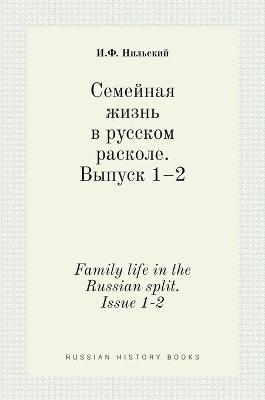 И.Ф. Нильский

Семейная жизнь в русском расколе. Выпуск 1–2

Family life in the Russian split. Issue 1-2

RUSSIAN HISTORY BOOKS